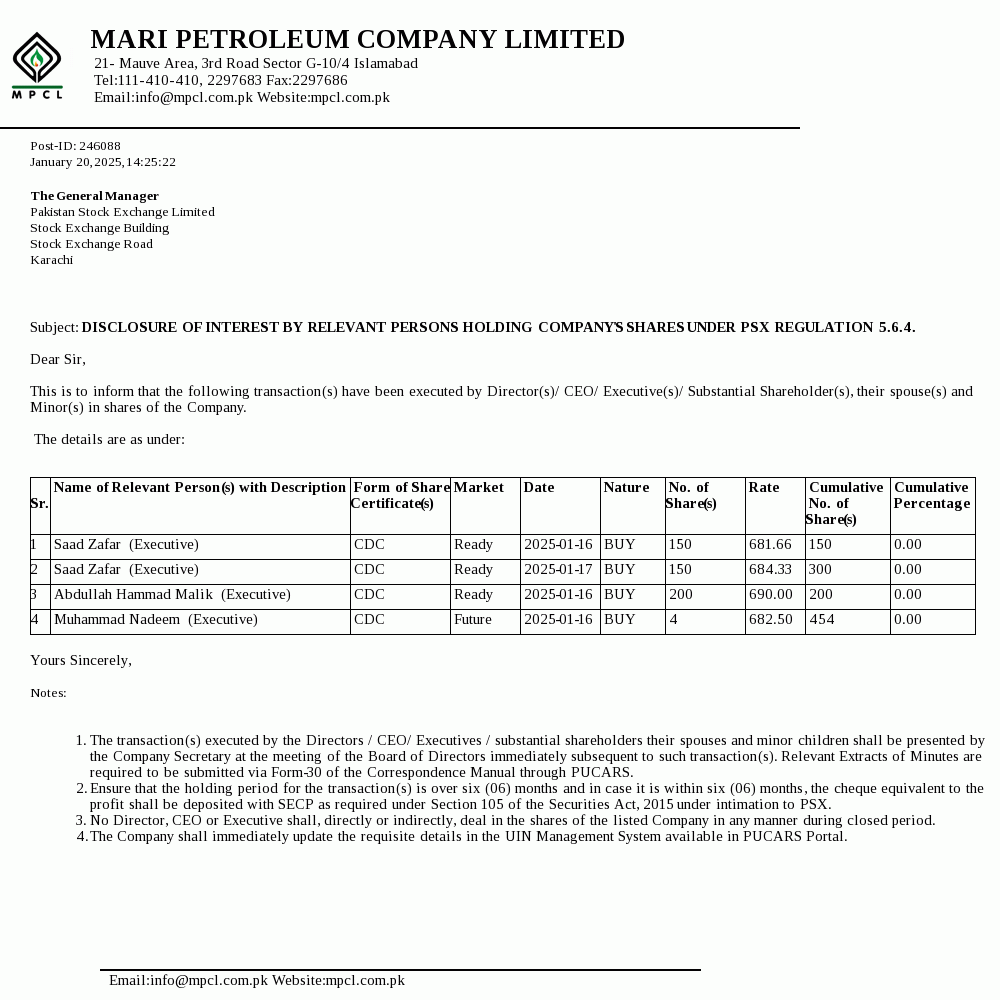 MPCL

MARI PETROLEUM COMPANY LIMITED
21- Mauve Area, 3rd Road Sector G-10/4 Islamabad
Tel:111-410-410, 2297683 Fax:2297686
Email:info@mpcl.com.pk Website:mpcl.com.pk

Post-ID: 246088
January 20,2025,14:25:22

The General Manager
Pakistan Stock Exchange Limited
Stock Exchange Building
Stock Exchange Road
Karachi

Subject: DISCLOSURE OF INTEREST BY RELEVANT PERSONS HOLDING COMPANY'S SHARES UNDER PSX REGULATION 5.6.4.

Dear Sir,

This is to inform that the following transaction(s) have been executed by Director(s)/ CEO/ Executive(s)/ Substantial Shareholder(s), their spouse(s) and Minor(s) in shares of the Company.

The details are as under:

| Sr. | Name of Relevant Person(s) with Description | Form of Share Certificate(s) | Market | Date | Nature | No. of Share(s) | Rate | Cumulative No. of Share(s) | Cumulative Percentage |
|---|---|---|---|---|---|---|---|---|---|
| 1 | Saad Zafar (Executive) | CDC | Ready | 2025-01-16 | BUY | 150 | 681.66 | 150 | 0.00 |
| 2 | Saad Zafar (Executive) | CDC | Ready | 2025-01-17 | BUY | 150 | 684.33 | 300 | 0.00 |
| 3 | Abdullah Hammad Malik (Executive) | CDC | Ready | 2025-01-16 | BUY | 200 | 690.00 | 200 | 0.00 |
| 4 | Muhammad Nadeem (Executive) | CDC | Future | 2025-01-16 | BUY | 4 | 682.50 | 454 | 0.00 |

Yours Sincerely,

Notes:

1. The transaction(s) executed by the Directors / CEO/ Executives / substantial shareholders their spouses and minor children shall be presented by the Company Secretary at the meeting of the Board of Directors immediately subsequent to such transaction(s). Relevant Extracts of Minutes are required to be submitted via Form-30 of the Correspondence Manual through PUCARS.
2. Ensure that the holding period for the transaction(s) is over six (06) months and in case it is within six (06) months, the cheque equivalent to the profit shall be deposited with SECP as required under Section 105 of the Securities Act, 2015 under intimation to PSX.
3. No Director, CEO or Executive shall, directly or indirectly, deal in the shares of the listed Company in any manner during closed period.
4. The Company shall immediately update the requisite details in the UIN Management System available in PUCARS Portal.

Email:info@mpcl.com.pk Website:mpcl.com.pk